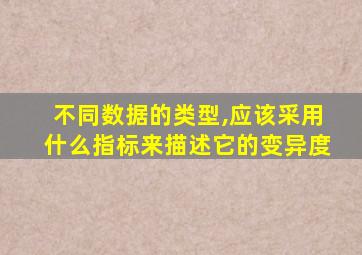 不同数据的类型,应该采用什么指标来描述它的变异度